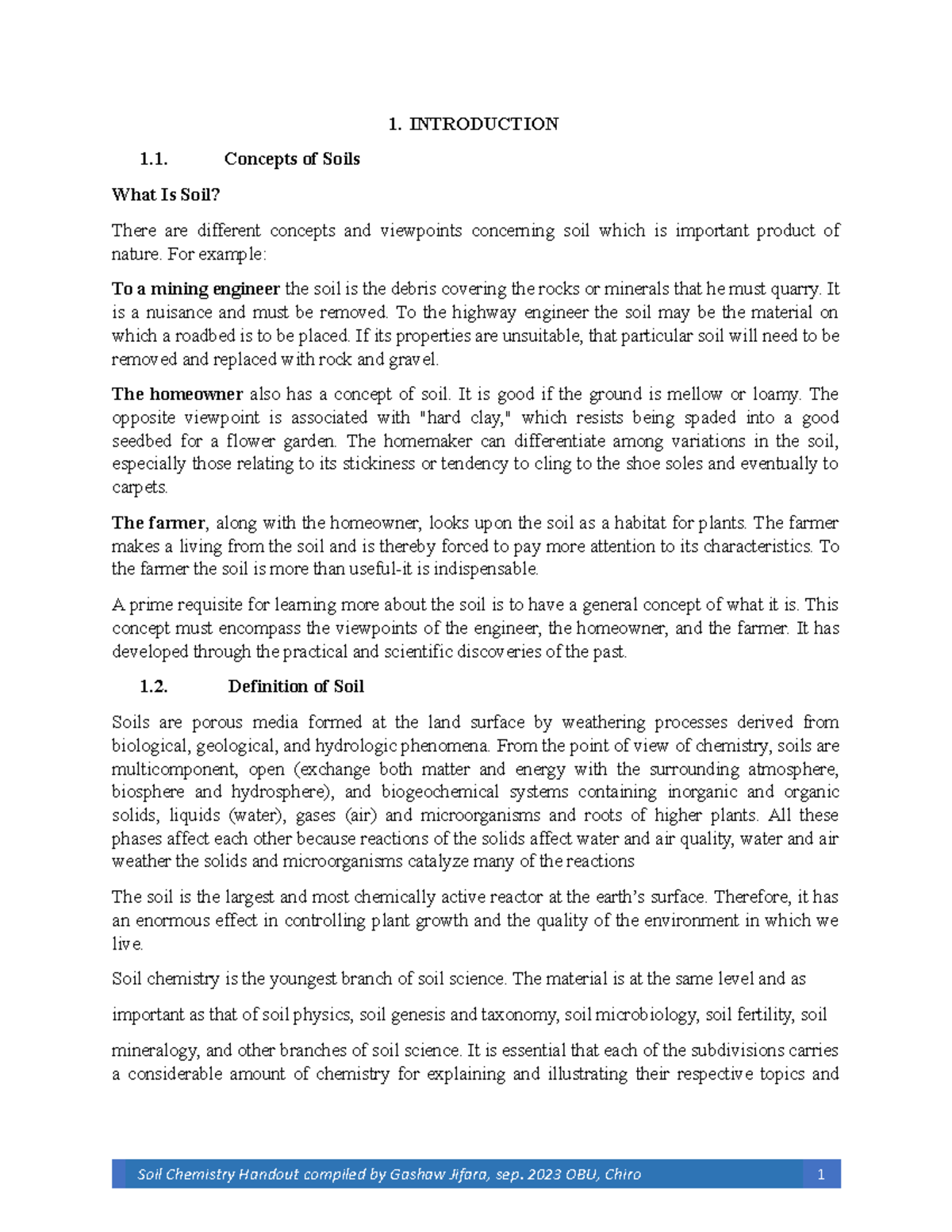 1. INTRODUCTION

1.1. Concepts of Soils

What Is Soil?

There are different concepts and viewpoints concerning soil which is important product of nature. For example:

To a mining engineer the soil is the debris covering the rocks or minerals that he must quarry. It is a nuisance and must be removed. To the highway engineer the soil may be the material on which a roadbed is to be placed. If its properties are unsuitable, that particular soil will need to be removed and replaced with rock and gravel.

The homeowner also has a concept of soil. It is good if the ground is mellow or loamy. The opposite viewpoint is associated with "hard clay," which resists being spaded into a good seedbed for a flower garden. The homemaker can differentiate among variations in the soil, especially those relating to its stickiness or tendency to cling to the shoe soles and eventually to carpets.

The farmer, along with the homeowner, looks upon the soil as a habitat for plants. The farmer makes a living from the soil and is thereby forced to pay more attention to its characteristics. To the farmer the soil is more than useful-it is indispensable.

A prime requisite for learning more about the soil is to have a general concept of what it is. This concept must encompass the viewpoints of the engineer, the homeowner, and the farmer. It has developed through the practical and scientific discoveries of the past.

1.2. Definition of Soil

Soils are porous media formed at the land surface by weathering processes derived from biological, geological, and hydrologic phenomena. From the point of view of chemistry, soils are multicomponent, open (exchange both matter and energy with the surrounding atmosphere, biosphere and hydrosphere), and biogeochemical systems containing inorganic and organic solids, liquids (water), gases (air) and microorganisms and roots of higher plants. All these phases affect each other because reactions of the solids affect water and air quality, water and air weather the solids and microorganisms catalyze many of the reactions

The soil is the largest and most chemically active reactor at the earth's surface. Therefore, it has an enormous effect in controlling plant growth and the quality of the environment in which we live.

Soil chemistry is the youngest branch of soil science. The material is at the same level and as important as that of soil physics, soil genesis and taxonomy, soil microbiology, soil fertility, soil mineralogy, and other branches of soil science. It is essential that each of the subdivisions carries a considerable amount of chemistry for explaining and illustrating their respective topics and

Soil Chemistry Handout compiled by Gashaw Jifara, sep. 2023 OBU, Chiro 1